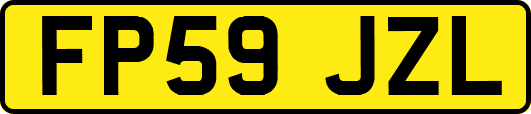 FP59 JZL